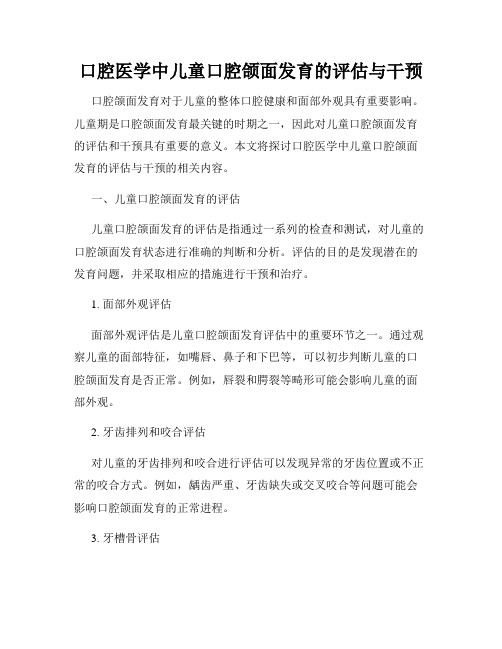 口腔医学中儿童口腔颌面发育的评估与干预

口腔颌面发育对于儿童的整体口腔健康和面部外观具有重要影响。儿童期是口腔颌面发育最关键的时期之一，因此对儿童口腔颌面发育的评估和干预具有重要的意义。本文将探讨口腔医学中儿童口腔颌面发育的评估与干预的相关内容。

一、儿童口腔颌面发育的评估

儿童口腔颌面发育的评估是指通过一系列的检查和测试，对儿童的口腔颌面发育状态进行准确的判断和分析。评估的目的是发现潜在的发育问题，并采取相应的措施进行干预和治疗。

1. 面部外观评估

面部外观评估是儿童口腔颌面发育评估中的重要环节之一。通过观察儿童的面部特征，如嘴唇、鼻子和下巴等，可以初步判断儿童的口腔颌面发育是否正常。例如，唇裂和腭裂等畸形可能会影响儿童的面部外观。

2. 牙齿排列和咬合评估

对儿童的牙齿排列和咬合进行评估可以发现异常的牙齿位置或不正常的咬合方式。例如，龋齿严重、牙齿缺失或交叉咬合等问题可能会影响口腔颌面发育的正常进程。

3. 牙槽骨评估